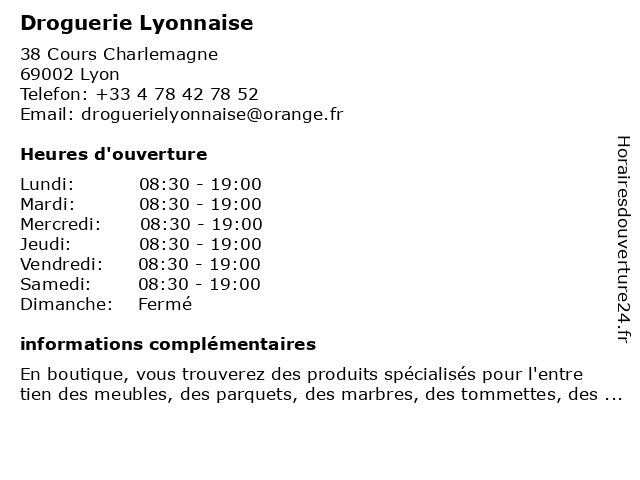 Droguerie Lyonnaise

38 Cours Charlemagne
69002 Lyon
Telefon: +33 4 78 42 78 52
Email: droguerielyonnaise@orange.fr

Heures d'ouverture

| | |
|---|---|
| Lundi: | 08:30 - 19:00 |
| Mardi: | 08:30 - 19:00 |
| Mercredi: | 08:30 - 19:00 |
| Jeudi: | 08:30 - 19:00 |
| Vendredi: | 08:30 - 19:00 |
| Samedi: | 08:30 - 19:00 |
| Dimanche: | Fermé |

informations complémentaires

En boutique, vous trouverez des produits spécialisés pour l'entre tien des meubles, des parquets, des marbres, des tommettes, des ...

Horairesdouverture24.fr